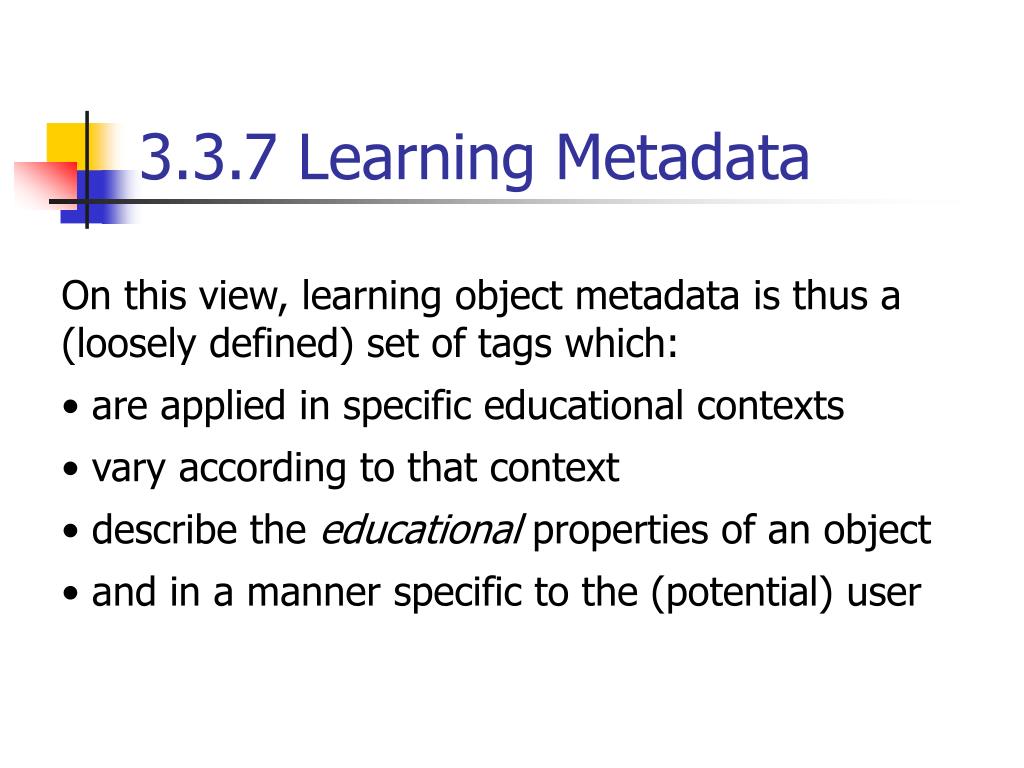 3.3.7 Learning Metadata

On this view, learning object metadata is thus a (loosely defined) set of tags which:

• are applied in specific educational contexts

• vary according to that context

• describe the educational properties of an object

• and in a manner specific to the (potential) user